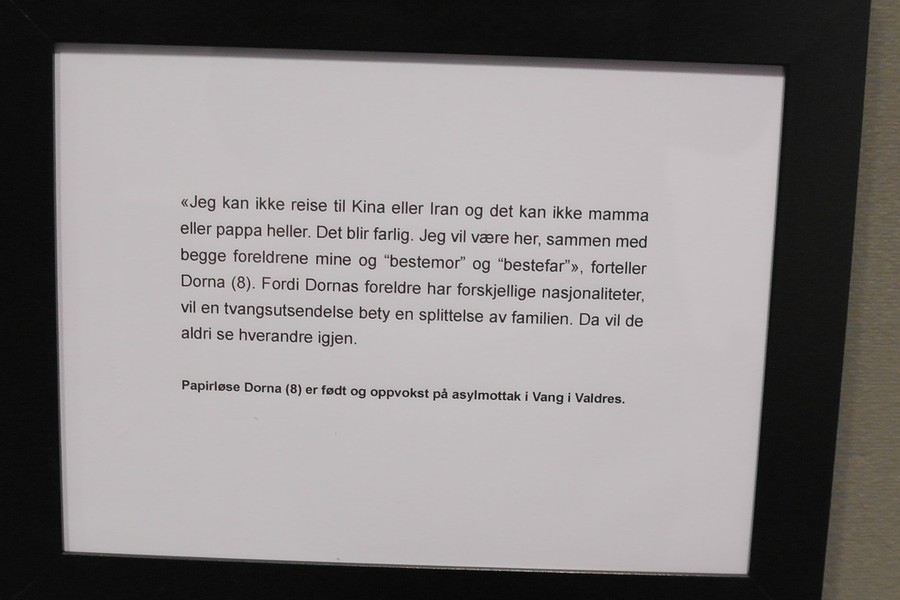 «Jeg kan ikke reise til Kina eller Iran og det kan ikke mamma eller pappa heller. Det blir farlig. Jeg vil være her, sammen med begge foreldrene mine og "bestemor" og "bestefar"», forteller Dorna (8). Fordi Dornas foreldre har forskjellige nasjonaliteter, vil en tvangsutsendelse bety en splittelse av familien. Da vil de aldri se hverandre igjen.

Papirløse Dorna (8) er født og oppvokst på asylmottak i Vang i Valdres.